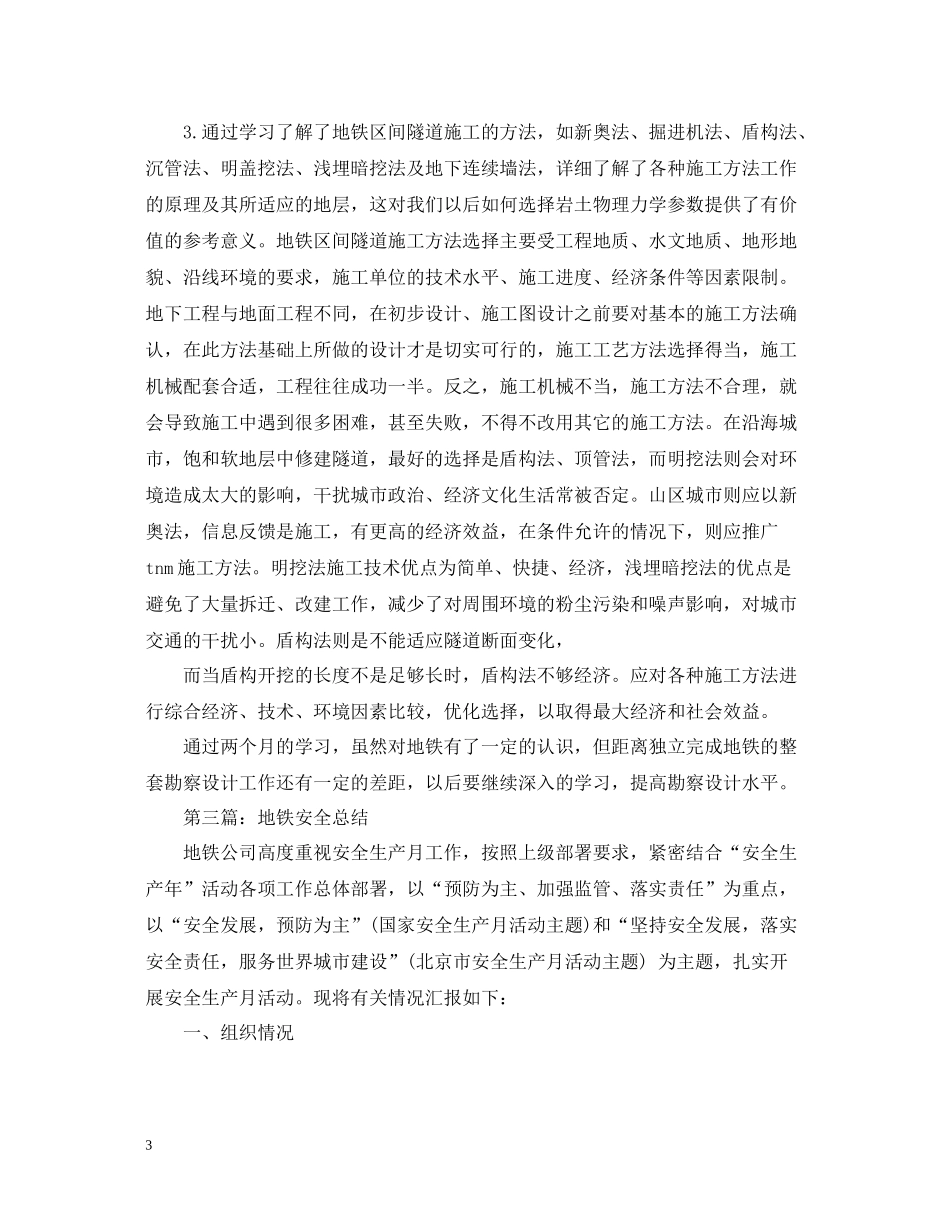 3.通过学习了解了地铁区间隧道施工的方法，如新奥法、掘进机法、盾构法、沉管法、明盖挖法、浅埋暗挖法及地下连续墙法，详细了解了各种施工方法工作的原理及其所适应的地层，这对我们以后如何选择岩土物理力学参数提供了有价值的参考意义。地铁区间隧道施工方法选择主要受工程地质、水文地质、地形地貌、沿线环境的要求，施工单位的技术水平、施工进度、经济条件等因素限制。地下工程与地面工程不同，在初步设计、施工图设计之前要对基本的施工方法确认，在此方法基础上所做的设计才是切实可行的，施工工艺方法选择得当，施工机械配套合适，工程往往成功一半。反之，施工机械不当，施工方法不合理，就会导致施工中遇到很多困难，甚至失败，不得不改用其它的施工方法。在沿海城市，饱和软地层中修建隧道，最好的选择是盾构法、顶管法，而明挖法则会对环境造成太大的影响，干扰城市政治、经济文化生活常被否定。山区城市则应以新奥法，信息反馈是施工，有更高的经济效益，在条件允许的情况下，则应推广tnm施工方法。明挖法施工技术优点为简单、快捷、经济，浅埋暗挖法的优点是避免了大量拆迁、改建工作，减少了对周围环境的粉尘污染和噪声影响，对城市交通的干扰小。盾构法则是不能适应隧道断面变化，

而当盾构开挖的长度不是足够长时，盾构法不够经济。应对各种施工方法进行综合经济、技术、环境因素比较，优化选择，以取得最大经济和社会效益。

通过两个月的学习，虽然对地铁有了一定的认识，但距离独立完成地铁的整套勘察设计工作还有一定的差距，以后要继续深入的学习，提高勘察设计水平。

第三篇：地铁安全总结

地铁公司高度重视安全生产月工作，按照上级部署要求，紧密结合“安全生产年”活动各项工作总体部署，以“预防为主、加强监管、落实责任”为重点，以“安全发展，预防为主”(国家安全生产月活动主题)和“坚持安全发展，落实安全责任，服务世界城市建设”(北京市安全生产月活动主题) 为主题，扎实开展安全生产月活动。现将有关情况汇报如下：

一、组织情况

3